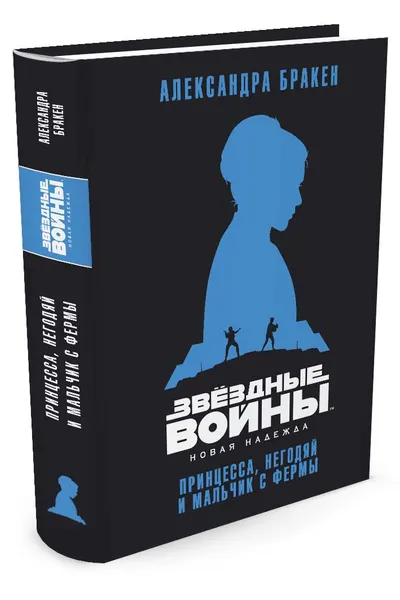 АЛЕКСАНДРА БРАКЕН

ЗВЁЗДНЫЕ ВОЙНЫ™
НОВАЯ НАДЕЖДА

ПРИНЦЕССА, НЕГОДЯЙ И МАЛЬЧИК С ФЕРМЫ

АЛЕКСАНДРА БРАКЕН

ЗВЁЗДНЫЕ ВОЙНЫ
НОВАЯ НАДЕЖДА

ПРИНЦЕССА, НЕГОДЯЙ И МАЛЬЧИК С ФЕРМЫ